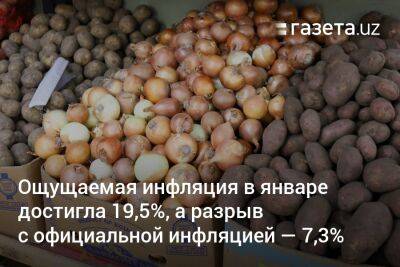 газета.uz

Ощущаемая инфляция в январе достигла 19,5%, а разрыв с официальной инфляцией — 7,3%